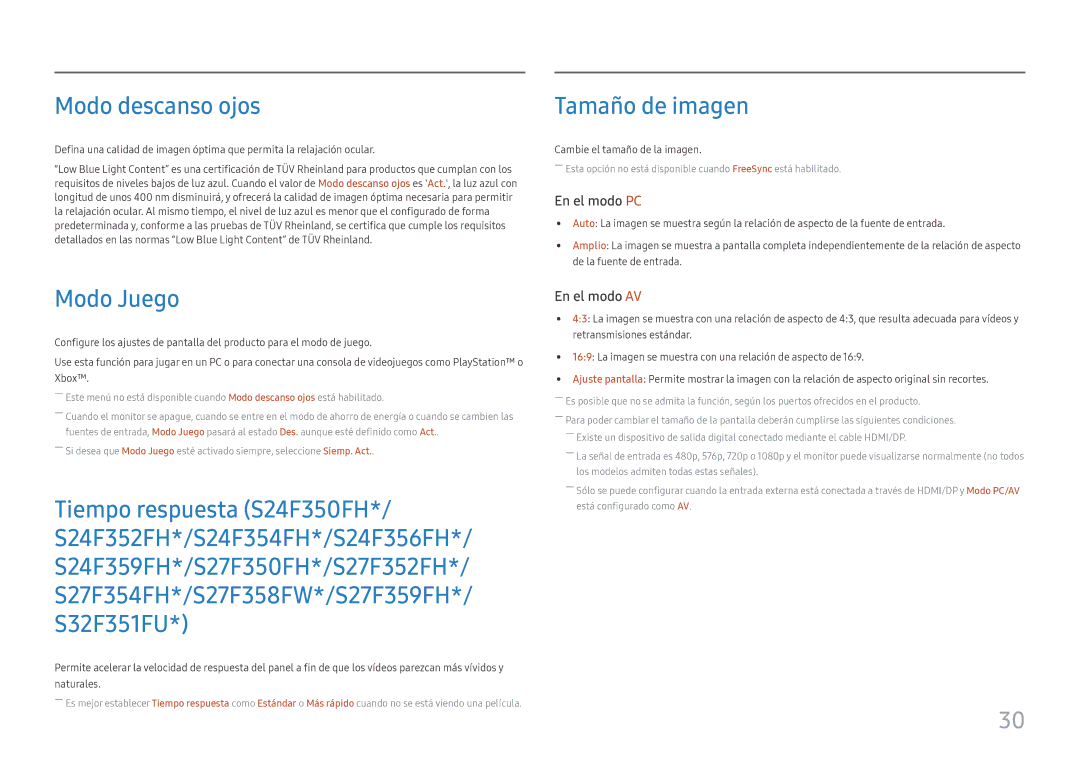 Modo descanso ojos

Defina una calidad de imagen óptima que permita la relajación ocular.

"Low Blue Light Content" es una certificación de TÜV Rheinland para productos que cumplan con los requisitos de niveles bajos de luz azul. Cuando el valor de Modo descanso ojos es 'Act.', la luz azul con longitud de unos 400 nm disminuirá, y ofrecerá la calidad de imagen óptima necesaria para permitir la relajación ocular. Al mismo tiempo, el nivel de luz azul es menor que el configurado de forma predeterminada y, conforme a las pruebas de TÜV Rheinland, se certifica que cumple los requisitos detallados en las normas "Low Blue Light Content" de TÜV Rheinland.

Modo Juego

Configure los ajustes de pantalla del producto para el modo de juego.

Use esta función para jugar en un PC o para conectar una consola de videojuegos como PlayStation™ o Xbox™.

― Este menú no está disponible cuando Modo descanso ojos está habilitado.

― Cuando el monitor se apague, cuando se entre en el modo de ahorro de energía o cuando se cambien las fuentes de entrada, Modo Juego pasará al estado Des. aunque esté definido como Act..

― Si desea que Modo Juego esté activado siempre, seleccione Siemp. Act..

Tiempo respuesta (S24F350FH*/ S24F352FH*/S24F354FH*/S24F356FH*/ S24F359FH*/S27F350FH*/S27F352FH*/ S27F354FH*/S27F358FW*/S27F359FH*/ S32F351FU*)

Permite acelerar la velocidad de respuesta del panel a fin de que los vídeos parezcan más vívidos y naturales.

― Es mejor establecer Tiempo respuesta como Estándar o Más rápido cuando no se está viendo una película.

Tamaño de imagen

Cambie el tamaño de la imagen.

― Esta opción no está disponible cuando FreeSync está habilitado.

En el modo PC

• Auto: La imagen se muestra según la relación de aspecto de la fuente de entrada.

• Amplio: La imagen se muestra a pantalla completa independientemente de la relación de aspecto de la fuente de entrada.

En el modo AV

• 4:3: La imagen se muestra con una relación de aspecto de 4:3, que resulta adecuada para vídeos y retransmisiones estándar.

• 16:9: La imagen se muestra con una relación de aspecto de 16:9.

• Ajuste pantalla: Permite mostrar la imagen con la relación de aspecto original sin recortes.

― Es posible que no se admita la función, según los puertos ofrecidos en el producto.

― Para poder cambiar el tamaño de la pantalla deberán cumplirse las siguientes condiciones.

― Existe un dispositivo de salida digital conectado mediante el cable HDMI/DP.

― La señal de entrada es 480p, 576p, 720p o 1080p y el monitor puede visualizarse normalmente (no todos los modelos admiten todas estas señales).

― Sólo se puede configurar cuando la entrada externa está conectada a través de HDMI/DP y Modo PC/AV está configurado como AV.

30